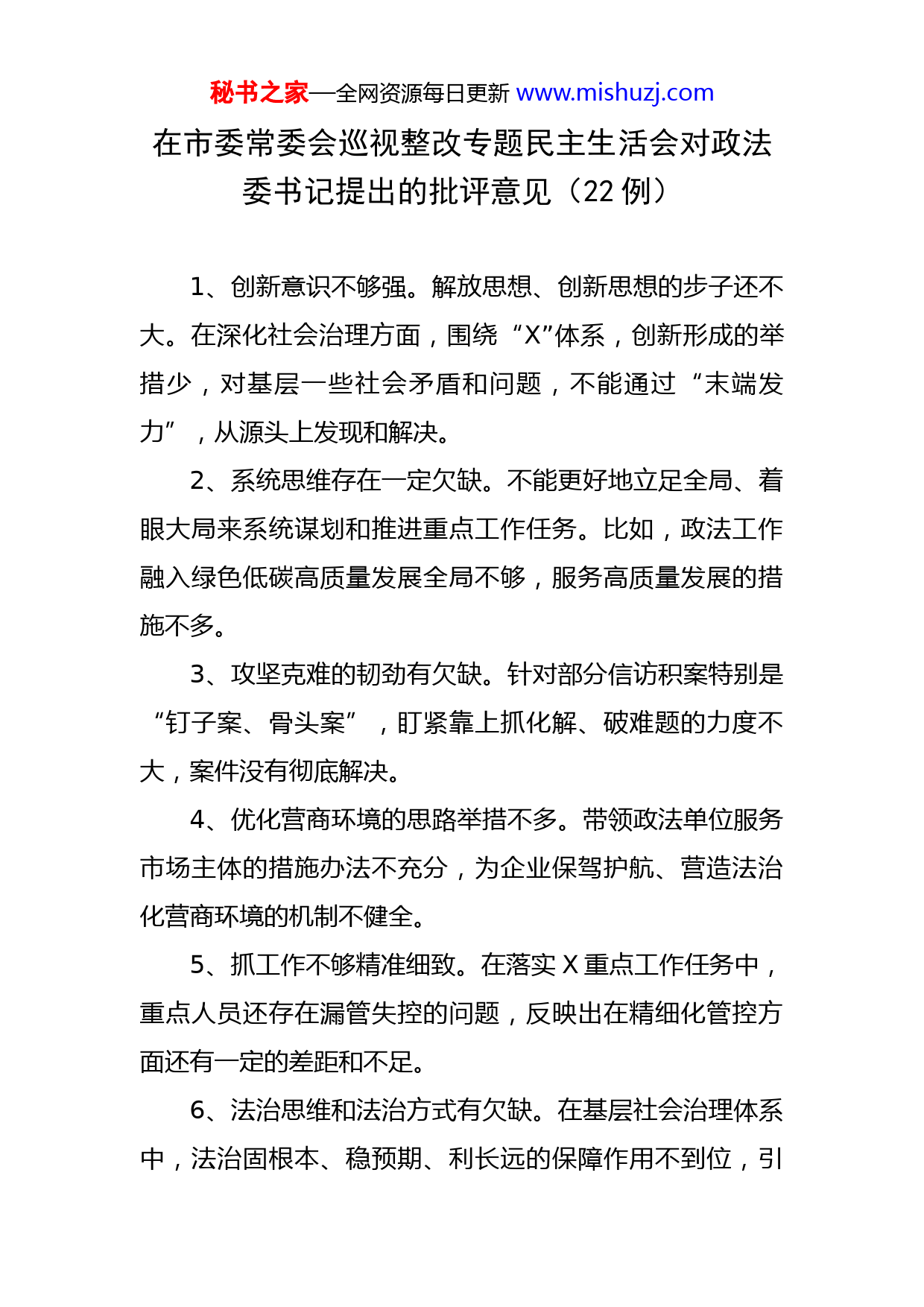 秘书之家—全网资源每日更新 www.mishuzj.com

在市委常委会巡视整改专题民主生活会对政法委书记提出的批评意见（22 例）

1、创新意识不够强。解放思想、创新思想的步子还不大。在深化社会治理方面，围绕“X”体系，创新形成的举措少，对基层一些社会矛盾和问题，不能通过“末端发力”，从源头上发现和解决。

2、系统思维存在一定欠缺。不能更好地立足全局、着眼大局来系统谋划和推进重点工作任务。比如，政法工作融入绿色低碳高质量发展全局不够，服务高质量发展的措施不多。

3、攻坚克难的韧劲有欠缺。针对部分信访积案特别是“钉子案、骨头案”，盯紧靠上抓化解、破难题的力度不大，案件没有彻底解决。

4、优化营商环境的思路举措不多。带领政法单位服务市场主体的措施办法不充分，为企业保驾护航、营造法治化营商环境的机制不健全。

5、抓工作不够精准细致。在落实 X 重点工作任务中，重点人员还存在漏管失控的问题，反映出在精细化管控方面还有一定的差距和不足。

6、法治思维和法治方式有欠缺。在基层社会治理体系中，法治固根本、稳预期、利长远的保障作用不到位，引